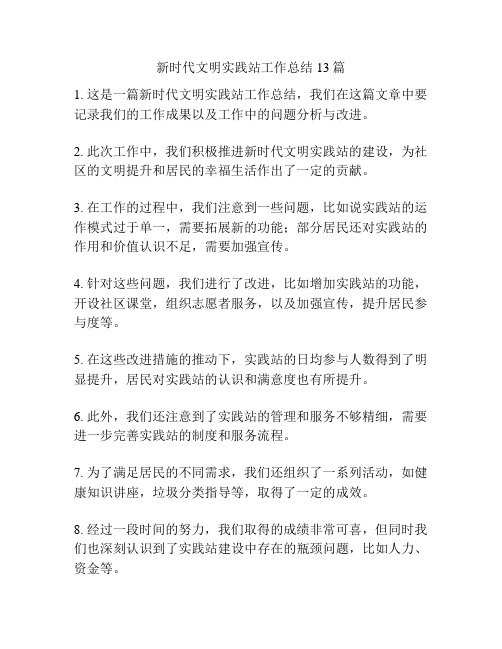 新时代文明实践站工作总结 13 篇

1. 这是一篇新时代文明实践站工作总结，我们在这篇文章中要记录我们的工作成果以及工作中的问题分析与改进。

2. 此次工作中，我们积极推进新时代文明实践站的建设，为社区的文明提升和居民的幸福生活作出了一定的贡献。

3. 在工作的过程中，我们注意到一些问题，比如说实践站的运作模式过于单一，需要拓展新的功能；部分居民还对实践站的作用和价值认识不足，需要加强宣传。

4. 针对这些问题，我们进行了改进，比如增加实践站的功能，开设社区课堂，组织志愿者服务，以及加强宣传，提升居民参与度等。

5. 在这些改进措施的推动下，实践站的日均参与人数得到了明显提升，居民对实践站的认识和满意度也有所提升。

6. 此外，我们还注意到了实践站的管理和服务不够精细，需要进一步完善实践站的制度和服务流程。

7. 为了满足居民的不同需求，我们还组织了一系列活动，如健康知识讲座，垃圾分类指导等，取得了一定的成效。

8. 经过一段时间的努力，我们取得的成绩非常可喜，但同时我们也深刻认识到了实践站建设中存在的瓶颈问题，比如人力、资金等。